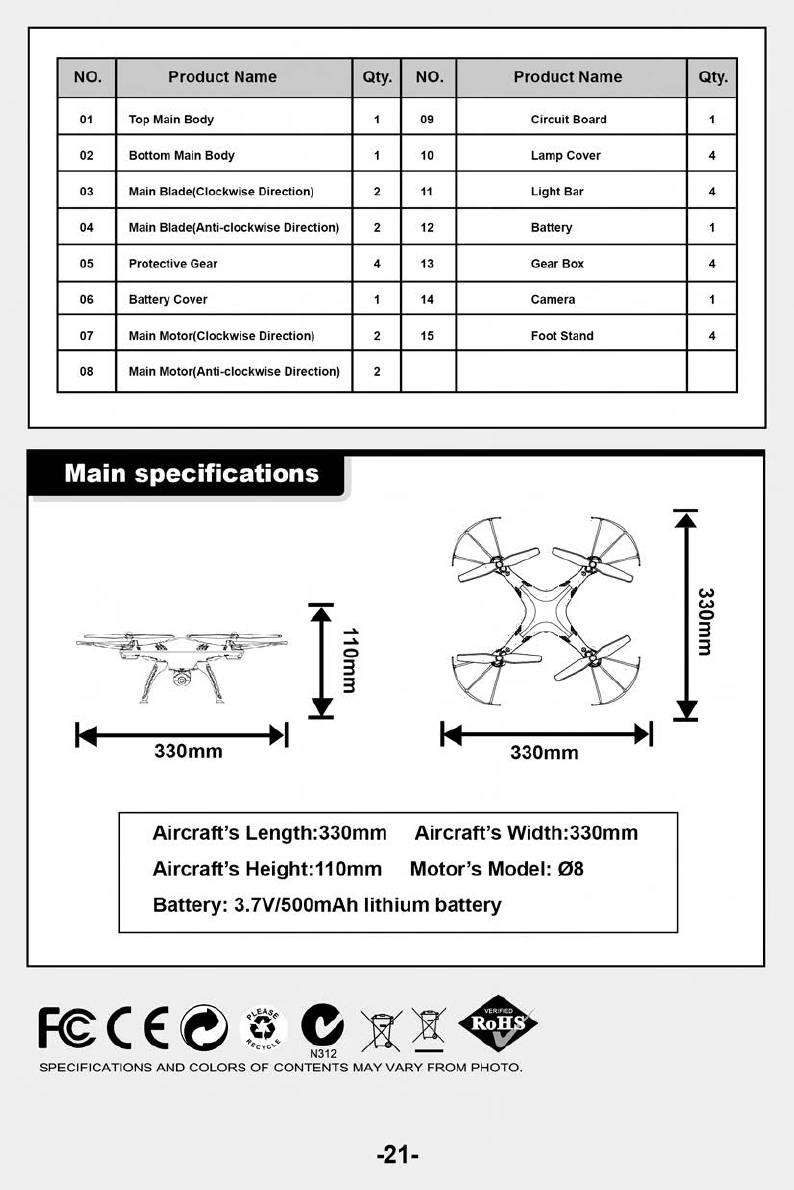 | NO. | Product Name | Qty. | NO. | Product Name | Qty. |
|---|---|---|---|---|---|
| 01 | Top Main Body | 1 | 09 | Circuit Board | 1 |
| 02 | Bottom Main Body | 1 | 10 | Lamp Cover | 4 |
| 03 | Main Blade(Clockwise Direction) | 2 | 11 | Light Bar | 4 |
| 04 | Main Blade(Anti-clockwise Direction) | 2 | 12 | Battery | 1 |
| 05 | Protective Gear | 4 | 13 | Gear Box | 4 |
| 06 | Battery Cover | 1 | 14 | Camera | 1 |
| 07 | Main Motor(Clockwise Direction) | 2 | 15 | Foot Stand | 4 |
| 08 | Main Motor(Anti-clockwise Direction) | 2 | | | |

Main specifications

110mm

330mm

330mm

330mm

Aircraft's Length:330mm Aircraft's Width:330mm

Aircraft's Height:110mm Motor's Model: Ø8

Battery: 3.7V/500mAh lithium battery

FC CE PLEASE RECYCLE N312 VERIFIED RoHS

SPECIFICATIONS AND COLORS OF CONTENTS MAY VARY FROM PHOTO.

-21-